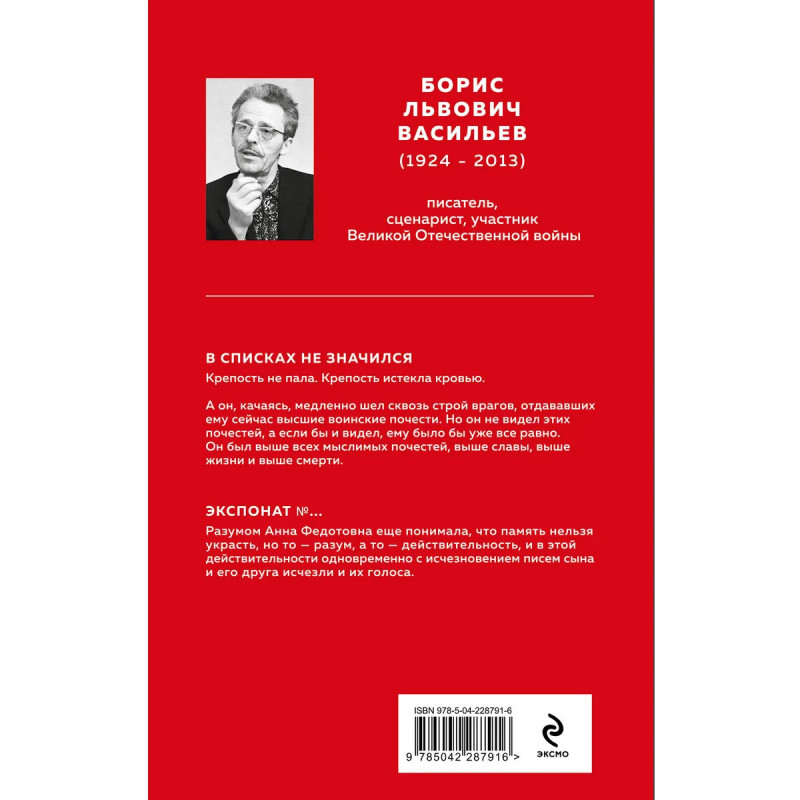 БОРИС
ЛЬВОВИЧ
ВАСИЛЬЕВ
(1924 - 2013)

писатель,
сценарист, участник
Великой Отечественной войны

В СПИСКАХ НЕ ЗНАЧИЛСЯ

Крепость не пала. Крепость истекла кровью.

А он, качаясь, медленно шел сквозь строй врагов, отдававших ему сейчас высшие воинские почести. Но он не видел этих почестей, а если бы и видел, ему было бы уже все равно. Он был выше всех мыслимых почестей, выше славы, выше жизни и выше смерти.

ЭКСПОНАТ №...

Разумом Анна Федотовна еще понимала, что память нельзя украсть, но то — разум, а то — действительность, и в этой действительности одновременно с исчезновением писем сына и его друга исчезли и их голоса.

ISBN 978-5-04-228791-6

9 785042 287916 >

ЭКСМО